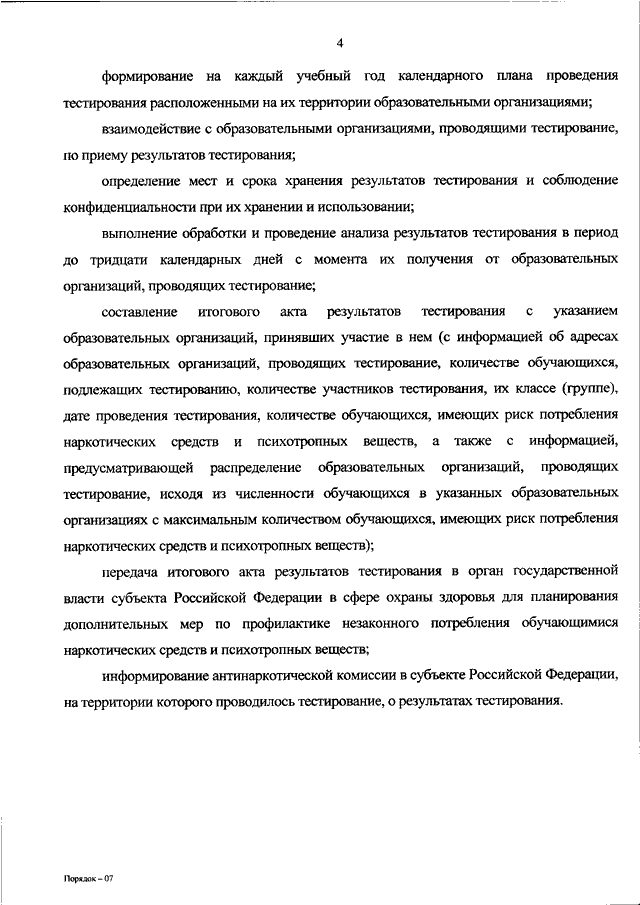 4

формирование на каждый учебный год календарного плана проведения тестирования расположенными на их территории образовательными организациями;

взаимодействие с образовательными организациями, проводящими тестирование, по приему результатов тестирования;

определение мест и срока хранения результатов тестирования и соблюдение конфиденциальности при их хранении и использовании;

выполнение обработки и проведение анализа результатов тестирования в период до тридцати календарных дней с момента их получения от образовательных организаций, проводящих тестирование;

составление итогового акта результатов тестирования с указанием образовательных организаций, принявших участие в нем (с информацией об адресах образовательных организаций, проводящих тестирование, количестве обучающихся, подлежащих тестированию, количестве участников тестирования, их классе (группе), дате проведения тестирования, количестве обучающихся, имеющих риск потребления наркотических средств и психотропных веществ, а также с информацией, предусматривающей распределение образовательных организаций, проводящих тестирование, исходя из численности обучающихся в указанных образовательных организациях с максимальным количеством обучающихся, имеющих риск потребления наркотических средств и психотропных веществ);

передача итогового акта результатов тестирования в орган государственной власти субъекта Российской Федерации в сфере охраны здоровья для планирования дополнительных мер по профилактике незаконного потребления обучающимися наркотических средств и психотропных веществ;

информирование антинаркотической комиссии в субъекте Российской Федерации, на территории которого проводилось тестирование, о результатах тестирования.

Порядок – 07